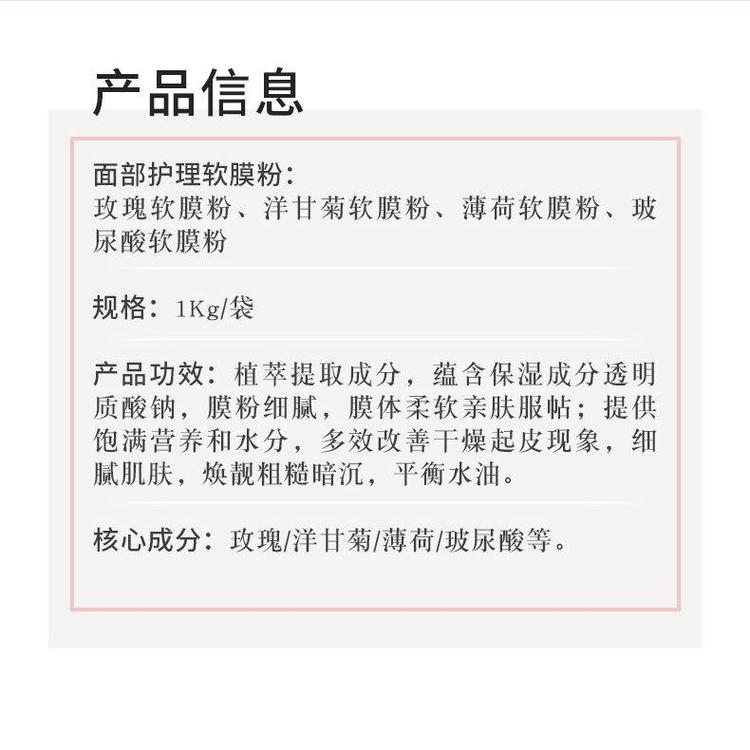 产品信息

面部护理软膜粉：
玫瑰软膜粉、洋甘菊软膜粉、薄荷软膜粉、玻尿酸软膜粉

规格：1Kg/袋

产品功效：植萃提取成分，蕴含保湿成分透明质酸钠，膜粉细腻，膜体柔软亲肤服帖；提供饱满营养和水分，多效改善干燥起皮现象，细腻肌肤，焕靓粗糙暗沉，平衡水油。

核心成分：玫瑰/洋甘菊/薄荷/玻尿酸等。